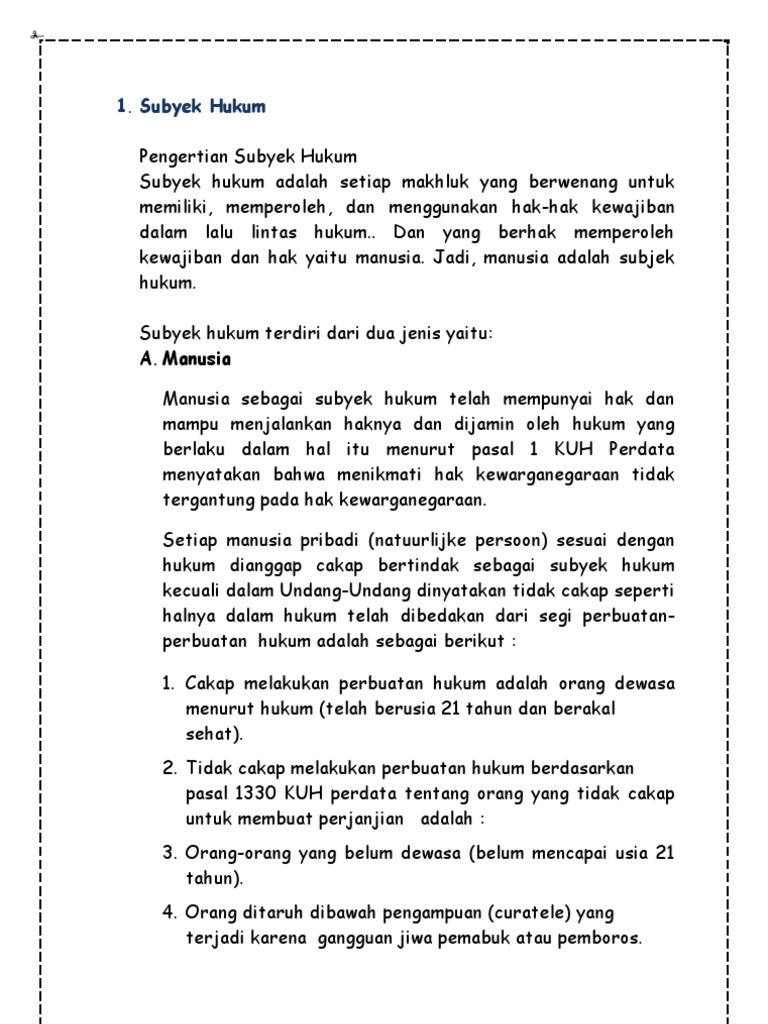 1. Subyek Hukum

Pengertian Subyek Hukum
Subyek hukum adalah setiap makhluk yang berwenang untuk memiliki, memperoleh, dan menggunakan hak-hak kewajiban dalam lalu lintas hukum.. Dan yang berhak memperoleh kewajiban dan hak yaitu manusia. Jadi, manusia adalah subjek hukum.

Subyek hukum terdiri dari dua jenis yaitu:
A. Manusia

Manusia sebagai subyek hukum telah mempunyai hak dan mampu menjalankan haknya dan dijamin oleh hukum yang berlaku dalam hal itu menurut pasal 1 KUH Perdata menyatakan bahwa menikmati hak kewarganegaraan tidak tergantung pada hak kewarganegaraan.

Setiap manusia pribadi (natuurlijke persoon) sesuai dengan hukum dianggap cakap bertindak sebagai subyek hukum kecuali dalam Undang-Undang dinyatakan tidak cakap seperti halnya dalam hukum telah dibedakan dari segi perbuatan-perbuatan hukum adalah sebagai berikut :

1. Cakap melakukan perbuatan hukum adalah orang dewasa menurut hukum (telah berusia 21 tahun dan berakal sehat).
2. Tidak cakap melakukan perbuatan hukum berdasarkan pasal 1330 KUH perdata tentang orang yang tidak cakap untuk membuat perjanjian adalah :
3. Orang-orang yang belum dewasa (belum mencapai usia 21 tahun).
4. Orang ditaruh dibawah pengampuan (curatele) yang terjadi karena gangguan jiwa pemabuk atau pemboros.